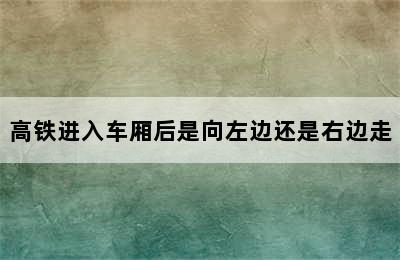 高铁进入车厢后是向左边还是右边走